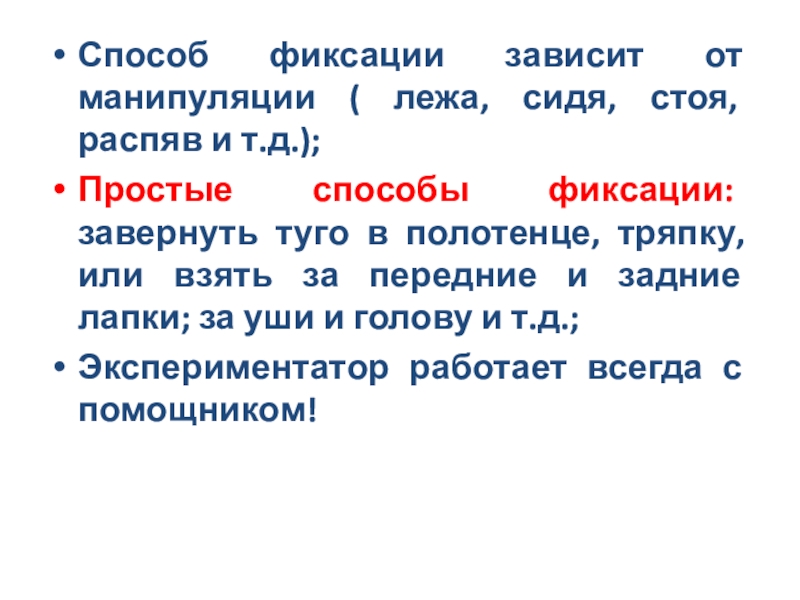 • Способ фиксации зависит от манипуляции ( лежа, сидя, стоя, распяв и т.д.);

• Простые способы фиксации: завернуть туго в полотенце, тряпку, или взять за передние и задние лапки; за уши и голову и т.д.;

• Экспериментатор работает всегда с помощником!